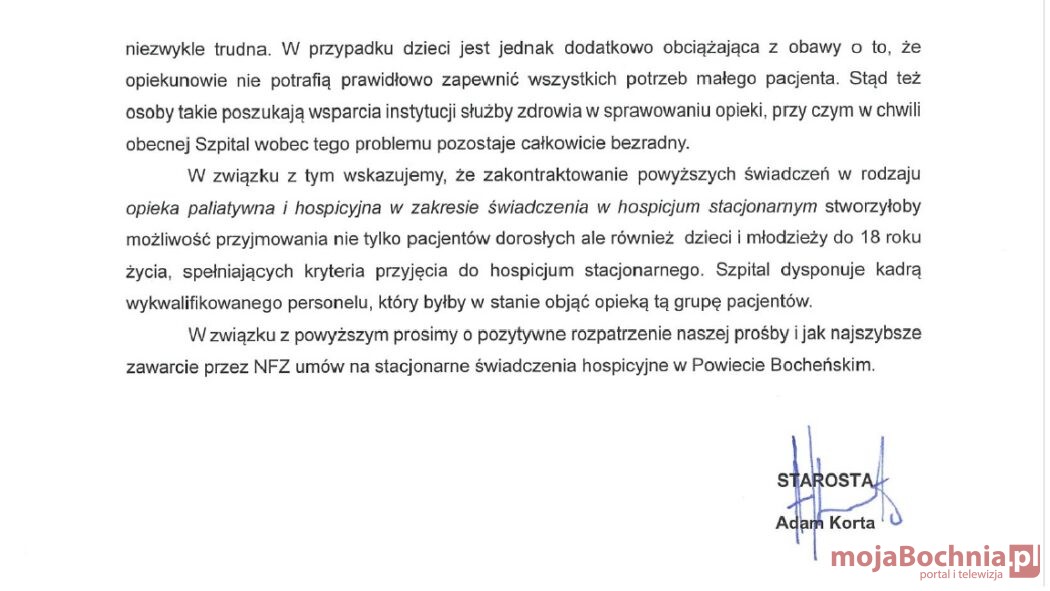 niezwykle trudna. W przypadku dzieci jest jednak dodatkowo obciążająca z obawy o to, że opiekunowie nie potrafią prawidłowo zapewnić wszystkich potrzeb małego pacjenta. Stąd też osoby takie poszukają wsparcia instytucji służby zdrowia w sprawowaniu opieki, przy czym w chwili obecnej Szpital wobec tego problemu pozostaje całkowicie bezradny.

W związku z tym wskazujemy, że zakontraktowanie powyższych świadczeń w rodzaju opieka paliatywna i hospicyjna w zakresie świadczenia w hospicjum stacjonarnym stworzyłoby możliwość przyjmowania nie tylko pacjentów dorosłych ale również dzieci i młodzieży do 18 roku życia, spełniających kryteria przyjęcia do hospicjum stacjonarnego. Szpital dysponuje kadrą wykwalifikowanego personelu, który byłby w stanie objąć opieką tą grupę pacjentów.

W związku z powyższym prosimy o pozytywne rozpatrzenie naszej prośby i jak najszybsze zawarcie przez NFZ umów na stacjonarne świadczenia hospicyjne w Powiecie Bocheńskim.

STAROSTA

Adam Korta

mojaBochnia.pl
portal i telewizja